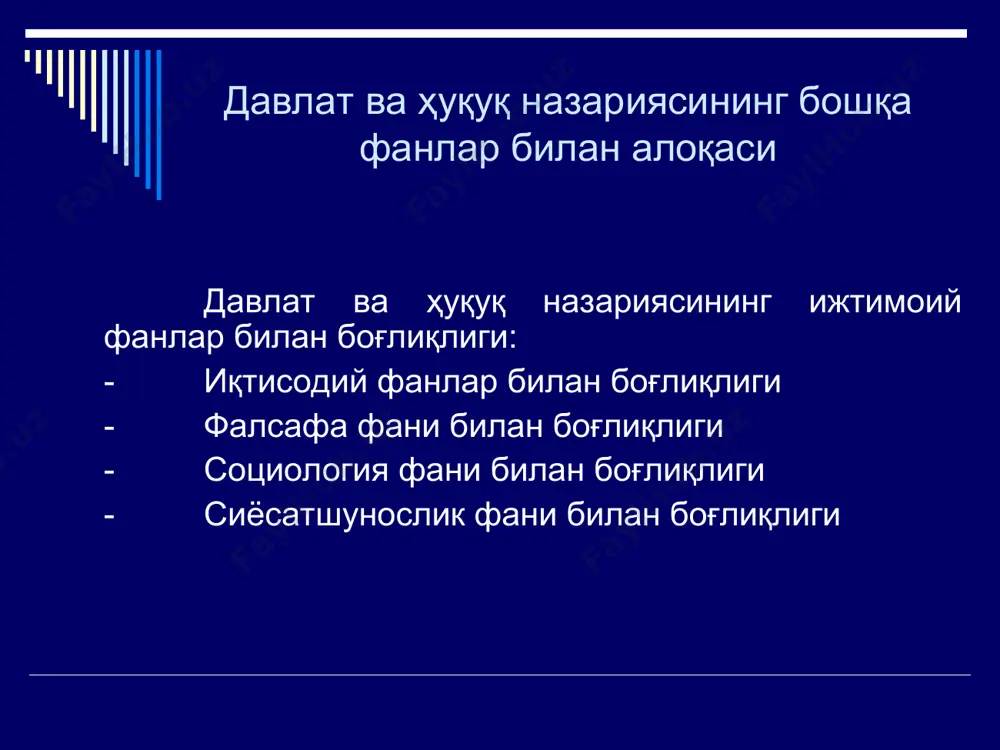 Давлат ва ҳуқуқ назариясининг бошқа фанлар билан алоқаси

Давлат ва ҳуқуқ назариясининг ижтимоий фанлар билан боғлиқлиги:

- Иқтисодий фанлар билан боғлиқлиги
- Фалсафа фани билан боғлиқлиги
- Социология фани билан боғлиқлиги
- Сиёсатшунослик фани билан боғлиқлиги